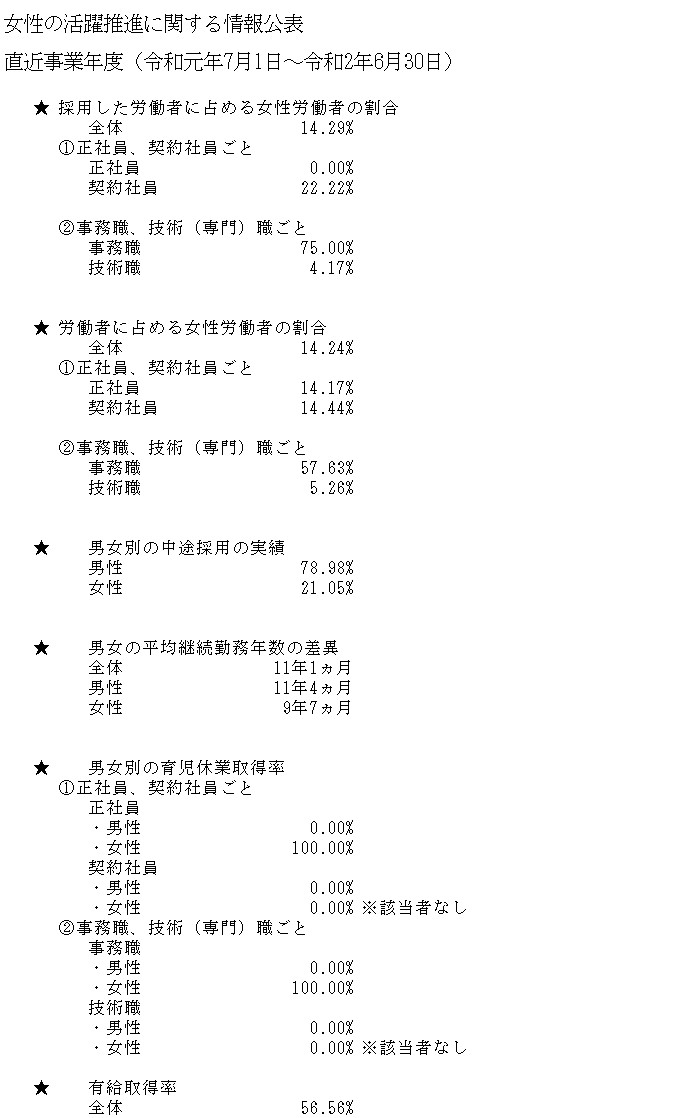 女性の活躍推進に関する情報公表

直近事業年度（令和元年7月1日～令和2年6月30日）

★ 採用した労働者に占める女性労働者の割合
全体 14.29%
①正社員、契約社員ごと
正社員 0.00%
契約社員 22.22%

②事務職、技術（専門）職ごと
事務職 75.00%
技術職 4.17%

★ 労働者に占める女性労働者の割合
全体 14.24%
①正社員、契約社員ごと
正社員 14.17%
契約社員 14.44%

②事務職、技術（専門）職ごと
事務職 57.63%
技術職 5.26%

★ 男女別の中途採用の実績
男性 78.98%
女性 21.05%

★ 男女の平均継続勤務年数の差異
全体 11年1ヵ月
男性 11年4ヵ月
女性 9年7ヵ月

★ 男女別の育児休業取得率
①正社員、契約社員ごと
正社員
・男性 0.00%
・女性 100.00%
契約社員
・男性 0.00%
・女性 0.00% ※該当者なし
②事務職、技術（専門）職ごと
事務職
・男性 0.00%
・女性 100.00%
技術職
・男性 0.00%
・女性 0.00% ※該当者なし

★ 有給取得率
全体 56.56%